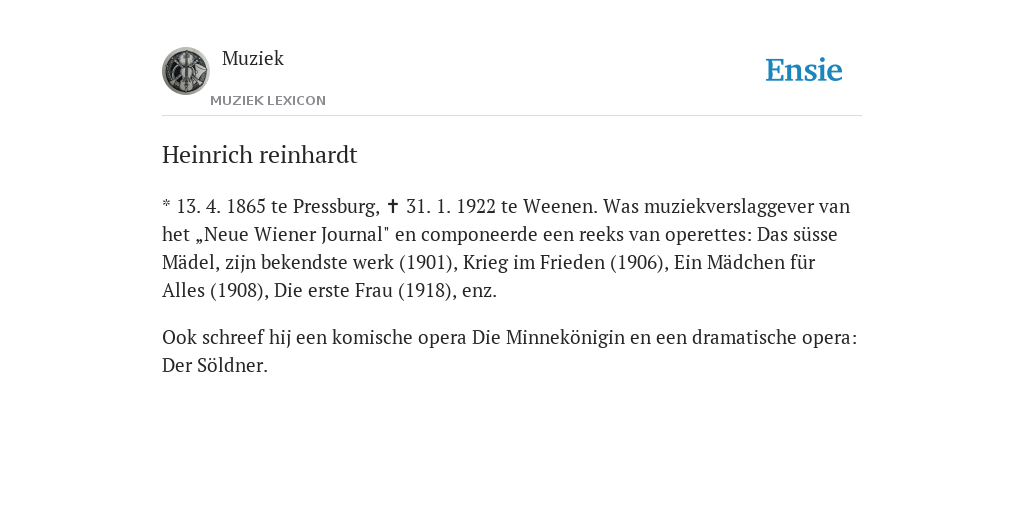 Muziek

MUZIEK LEXICON

Ensie

Heinrich reinhardt

* 13. 4. 1865 te Pressburg, ✝ 31. 1. 1922 te Weenen. Was muziekverslaggever van het „Neue Wiener Journal" en componeerde een reeks van operettes: Das süsse Mädel, zijn bekendste werk (1901), Krieg im Frieden (1906), Ein Mädchen für Alles (1908), Die erste Frau (1918), enz.

Ook schreef hij een komische opera Die Minnekönigin en een dramatische opera: Der Söldner.